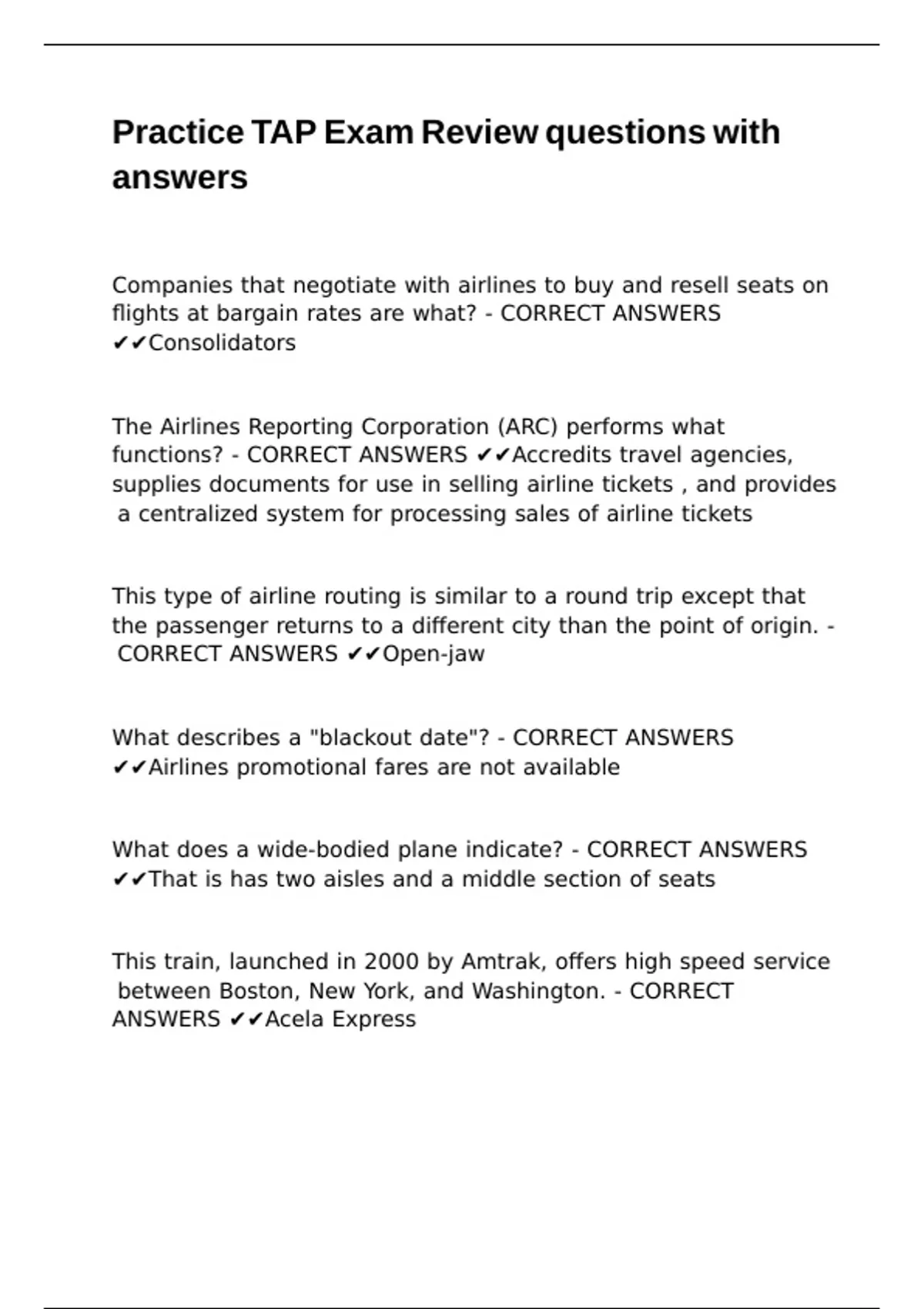 Practice TAP Exam Review questions with answers

Companies that negotiate with airlines to buy and resell seats on flights at bargain rates are what? - CORRECT ANSWERS ✔✔Consolidators

The Airlines Reporting Corporation (ARC) performs what functions? - CORRECT ANSWERS ✔✔Accredits travel agencies, supplies documents for use in selling airline tickets , and provides a centralized system for processing sales of airline tickets

This type of airline routing is similar to a round trip except that the passenger returns to a different city than the point of origin. - CORRECT ANSWERS ✔✔Open-jaw

What describes a "blackout date"? - CORRECT ANSWERS ✔✔Airlines promotional fares are not available

What does a wide-bodied plane indicate? - CORRECT ANSWERS ✔✔That is has two aisles and a middle section of seats

This train, launched in 2000 by Amtrak, offers high speed service between Boston, New York, and Washington. - CORRECT ANSWERS ✔✔Acela Express